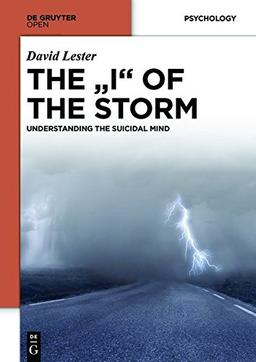 DE GRUYTER
OPEN

PSYCHOLOGY

David Lester

THE „I“ OF THE STORM

UNDERSTANDING THE SUICIDAL MIND

DE
G